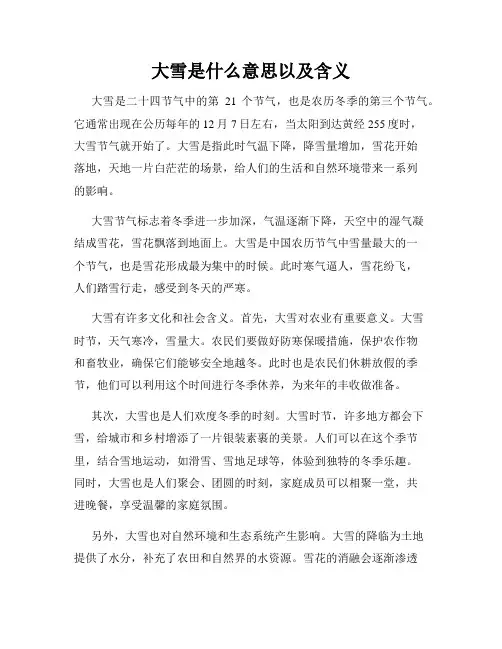 大雪是什么意思以及含义

大雪是二十四节气中的第 21 个节气，也是农历冬季的第三个节气。它通常出现在公历每年的 12 月 7 日左右，当太阳到达黄经 255 度时，大雪节气就开始了。大雪是指此时气温下降，降雪量增加，雪花开始落地，天地一片白茫茫的场景，给人们的生活和自然环境带来一系列的影响。

大雪节气标志着冬季进一步加深，气温逐渐下降，天空中的湿气凝结成雪花，雪花飘落到地面上。大雪是中国农历节气中雪量最大的一个节气，也是雪花形成最为集中的时候。此时寒气逼人，雪花纷飞，人们踏雪行走，感受到冬天的严寒。

大雪有许多文化和社会含义。首先，大雪对农业有重要意义。大雪时节，天气寒冷，雪量大。农民们要做好防寒保暖措施，保护农作物和畜牧业，确保它们能够安全地越冬。此时也是农民们休耕放假的季节，他们可以利用这个时间进行冬季休养，为来年的丰收做准备。

其次，大雪也是人们欢度冬季的时刻。大雪时节，许多地方都会下雪，给城市和乡村增添了一片银装素裹的美景。人们可以在这个季节里，结合雪地运动，如滑雪、雪地足球等，体验到独特的冬季乐趣。同时，大雪也是人们聚会、团圆的时刻，家庭成员可以相聚一堂，共进晚餐，享受温馨的家庭氛围。

另外，大雪也对自然环境和生态系统产生影响。大雪的降临为土地提供了水分，补充了农田和自然界的水资源。雪花的消融会逐渐渗透